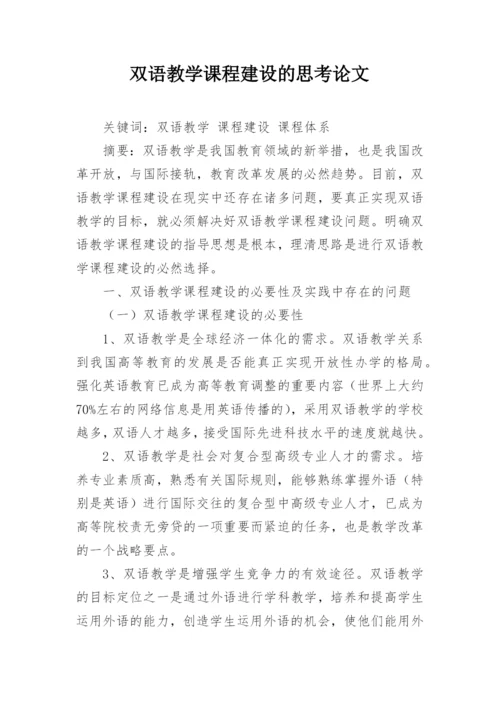 双语教学课程建设的思考论文

关键词：双语教学 课程建设 课程体系

摘要：双语教学是我国教育领域的新举措，也是我国改革开放，与国际接轨，教育改革发展的必然趋势。目前，双语教学课程建设在现实中还存在诸多问题，要真正实现双语教学的目标，就必须解决好双语教学课程建设问题。明确双语教学课程建设的指导思想是根本，理清思路是进行双语教学课程建设的必然选择。

一、双语教学课程建设的必要性及实践中存在的问题

（一）双语教学课程建设的必要性

1、双语教学是全球经济一体化的需求。双语教学关系到我国高等教育的发展是否能真正实现开放性办学的格局。强化英语教育已成为高等教育调整的重要内容（世界上大约70%左右的网络信息是用英语传播的），采用双语教学的学校越多，双语人才越多，接受国际先进科技水平的速度就越快。

2、双语教学是社会对复合型高级专业人才的需求。培养专业素质高，熟悉有关国际规则，能够熟练掌握外语（特别是英语）进行国际交往的复合型中高级专业人才，已成为高等院校责无旁贷的一项重要而紧迫的任务，也是教学改革的一个战略要点。

3、双语教学是增强学生竞争力的有效途径。双语教学的目标定位之一是通过外语进行学科教学，培养和提高学生运用外语的能力，创造学生运用外语的机会，使他们能用外